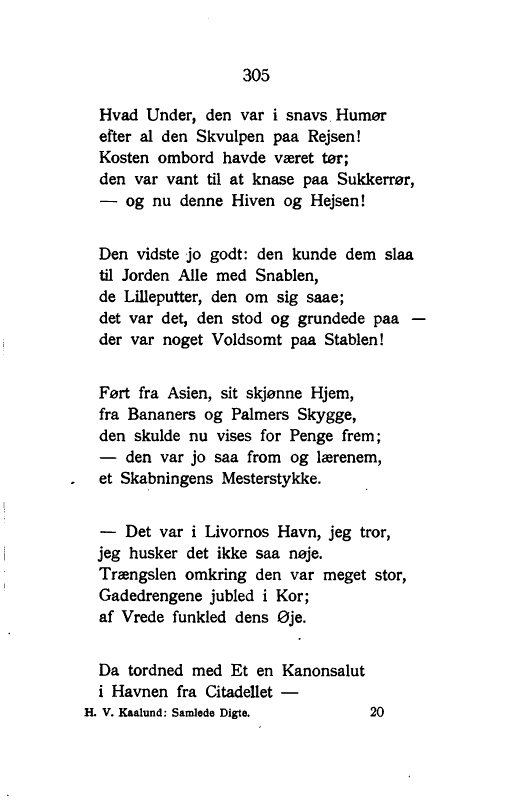 305

Hvad Under, den var i snavs Humør
efter al den Skvulpen paa Rejsen!
Kosten ombord havde været tør;
den var vant til at knase paa Sukkerrør,
— og nu denne Hiven og Hejsen!

Den vidste jo godt: den kunde dem slaa
til Jorden Alle med Snablen,
de Lilleputter, den om sig saae;
det var det, den stod og grundede paa —
der var noget Voldsomt paa Stablen!

Ført fra Asien, sit skjønne Hjem,
fra Bananers og Palmers Skygge,
den skulde nu vises for Penge frem;
— den var jo saa from og lærenem,
et Skabningens Mesterstykke.

— Det var i Livornos Havn, jeg tror,
jeg husker det ikke saa nøje.
Trængslen omkring den var meget stor,
Gadedrengene jubled i Kor;
af Vrede funkled dens Øje.

Da tordned med Et en Kanonsalut
i Havnen fra Citadellet —
H. V. Kaalund: Samlede Digte. 20